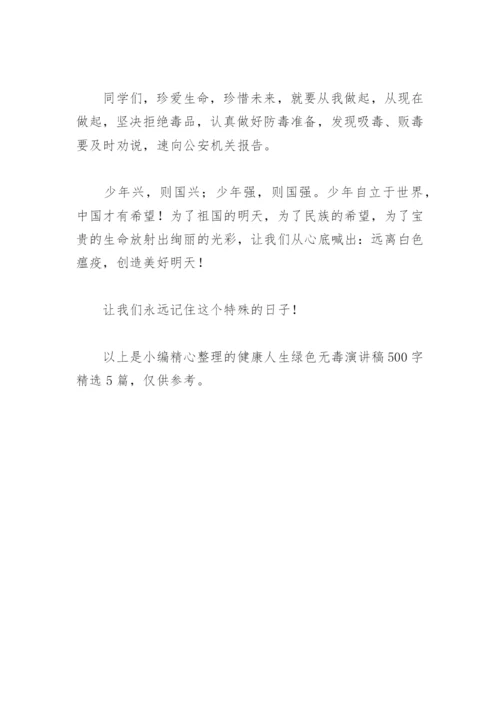 同学们，珍爱生命，珍惜未来，就要从我做起，从现在做起，坚决拒绝毒品，认真做好防毒准备，发现吸毒、贩毒要及时劝说，速向公安机关报告。

少年兴，则国兴；少年强，则国强。少年自立于世界，中国才有希望！为了祖国的明天，为了民族的希望，为了宝贵的生命放射出绚丽的光彩，让我们从心底喊出：远离白色瘟疫，创造美好明天！

让我们永远记住这个特殊的日子！

以上是小编精心整理的健康人生绿色无毒演讲稿500字精选5篇，仅供参考。